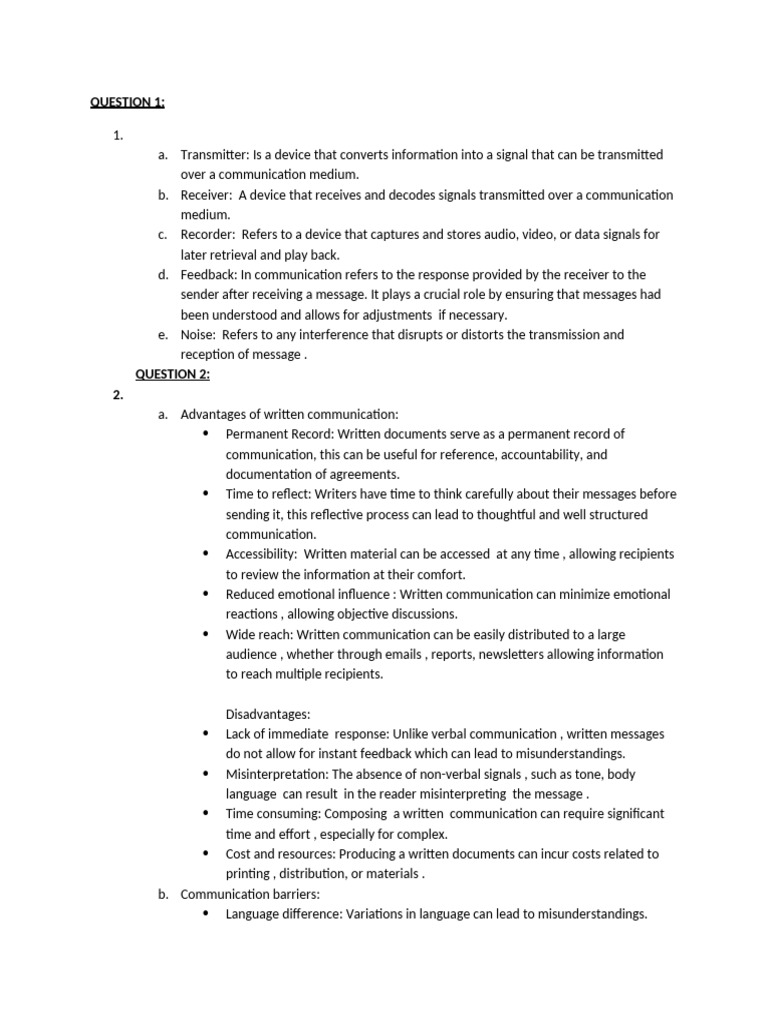 QUESTION 1:

1.

a. Transmitter: Is a device that converts information into a signal that can be transmitted over a communication medium.

b. Receiver: A device that receives and decodes signals transmitted over a communication medium.

c. Recorder: Refers to a device that captures and stores audio, video, or data signals for later retrieval and play back.

d. Feedback: In communication refers to the response provided by the receiver to the sender after receiving a message. It plays a crucial role by ensuring that messages had been understood and allows for adjustments if necessary.

e. Noise: Refers to any interference that disrupts or distorts the transmission and reception of message .

QUESTION 2:

2.

a. Advantages of written communication:

• Permanent Record: Written documents serve as a permanent record of communication, this can be useful for reference, accountability, and documentation of agreements.

• Time to reflect: Writers have time to think carefully about their messages before sending it, this reflective process can lead to thoughtful and well structured communication.

• Accessibility: Written material can be accessed at any time , allowing recipients to review the information at their comfort.

• Reduced emotional influence : Written communication can minimize emotional reactions , allowing objective discussions.

• Wide reach: Written communication can be easily distributed to a large audience , whether through emails , reports, newsletters allowing information to reach multiple recipients.

Disadvantages:

• Lack of immediate response: Unlike verbal communication , written messages do not allow for instant feedback which can lead to misunderstandings.

• Misinterpretation: The absence of non-verbal signals , such as tone, body language can result in the reader misinterpreting the message .

• Time consuming: Composing a written communication can require significant time and effort , especially for complex.

• Cost and resources: Producing a written documents can incur costs related to printing , distribution, or materials .

b. Communication barriers:

• Language difference: Variations in language can lead to misunderstandings.